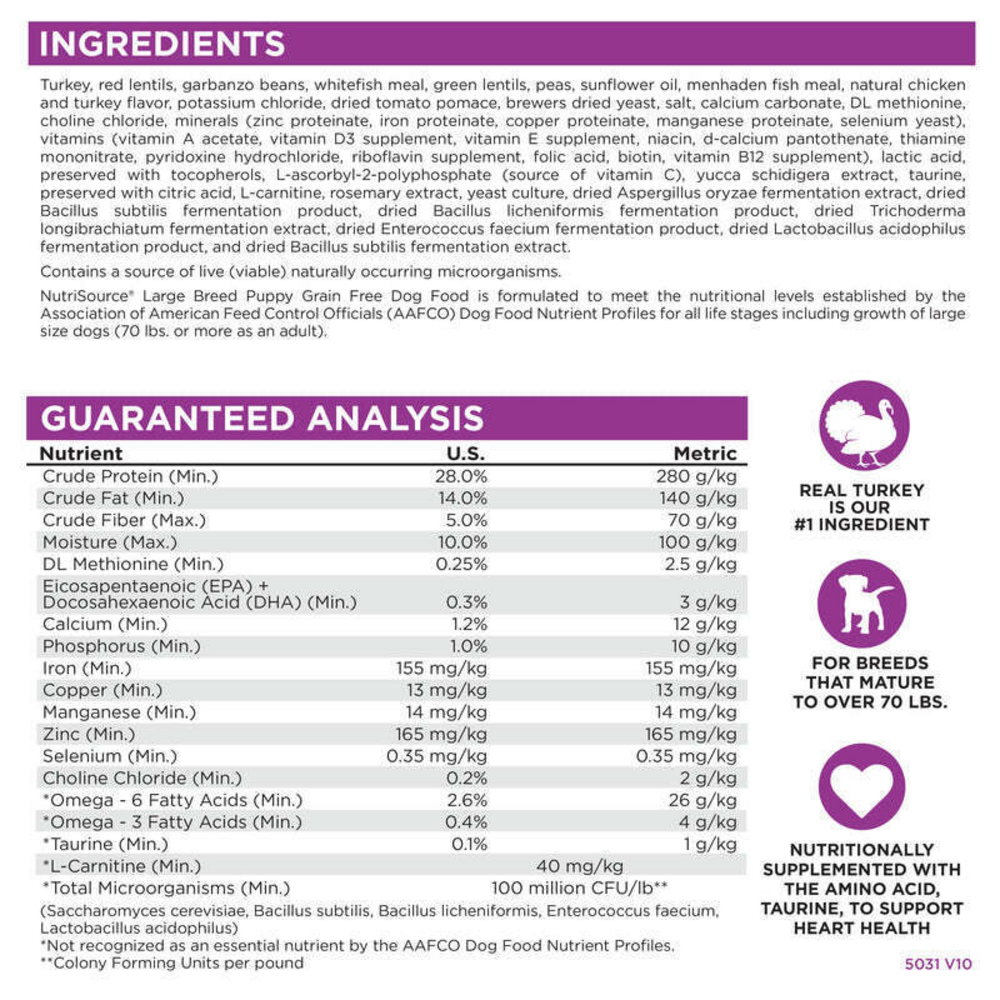 INGREDIENTS

Turkey, red lentils, garbanzo beans, whitefish meal, green lentils, peas, sunflower oil, menhaden fish meal, natural chicken and turkey flavor, potassium chloride, dried tomato pomace, brewers dried yeast, salt, calcium carbonate, DL methionine, choline chloride, minerals (zinc proteinate, iron proteinate, copper proteinate, manganese proteinate, selenium yeast), vitamins (vitamin A acetate, vitamin D3 supplement, vitamin E supplement, niacin, d-calcium pantothenate, thiamine mononitrate, pyridoxine hydrochloride, riboflavin supplement, folic acid, biotin, vitamin B12 supplement), lactic acid, preserved with tocopherols, L-ascorbyl-2-polyphosphate (source of vitamin C), yucca schidigera extract, taurine, preserved with citric acid, L-carnitine, rosemary extract, yeast culture, dried Aspergillus oryzae fermentation extract, dried Bacillus subtilis fermentation product, dried Bacillus licheniformis fermentation product, dried Trichoderma longibrachiatum fermentation extract, dried Enterococcus faecium fermentation product, dried Lactobacillus acidophilus fermentation product, and dried Bacillus subtilis fermentation extract.

Contains a source of live (viable) naturally occurring microorganisms.

NutriSource® Large Breed Puppy Grain Free Dog Food is formulated to meet the nutritional levels established by the Association of American Feed Control Officials (AAFCO) Dog Food Nutrient Profiles for all life stages including growth of large size dogs (70 lbs. or more as an adult).

GUARANTEED ANALYSIS

| Nutrient | U.S. | Metric |
|---|---|---|
| Crude Protein (Min.) | 28.0% | 280 g/kg |
| Crude Fat (Min.) | 14.0% | 140 g/kg |
| Crude Fiber (Max.) | 5.0% | 70 g/kg |
| Moisture (Max.) | 10.0% | 100 g/kg |
| DL Methionine (Min.) | 0.25% | 2.5 g/kg |
| Eicosapentaenoic (EPA) + Docosahexaenoic Acid (DHA) (Min.) | 0.3% | 3 g/kg |
| Calcium (Min.) | 1.2% | 12 g/kg |
| Phosphorus (Min.) | 1.0% | 10 g/kg |
| Iron (Min.) | 155 mg/kg | 155 mg/kg |
| Copper (Min.) | 13 mg/kg | 13 mg/kg |
| Manganese (Min.) | 14 mg/kg | 14 mg/kg |
| Zinc (Min.) | 165 mg/kg | 165 mg/kg |
| Selenium (Min.) | 0.35 mg/kg | 0.35 mg/kg |
| Choline Chloride (Min.) | 0.2% | 2 g/kg |
| *Omega - 6 Fatty Acids (Min.) | 2.6% | 26 g/kg |
| *Omega - 3 Fatty Acids (Min.) | 0.4% | 4 g/kg |
| *Taurine (Min.) | 0.1% | 1 g/kg |
| *L-Carnitine (Min.) | 40 mg/kg | |
| *Total Microorganisms (Min.) | 100 million CFU/lb** | |

(Saccharomyces cerevisiae, Bacillus subtilis, Bacillus licheniformis, Enterococcus faecium, Lactobacillus acidophilus)
*Not recognized as an essential nutrient by the AAFCO Dog Food Nutrient Profiles.
**Colony Forming Units per pound

REAL TURKEY IS OUR #1 INGREDIENT

FOR BREEDS THAT MATURE TO OVER 70 LBS.

NUTRITIONALLY SUPPLEMENTED WITH THE AMINO ACID, TAURINE, TO SUPPORT HEART HEALTH

5031 V10